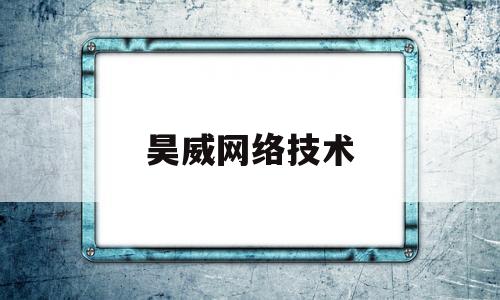 昊威网络技术